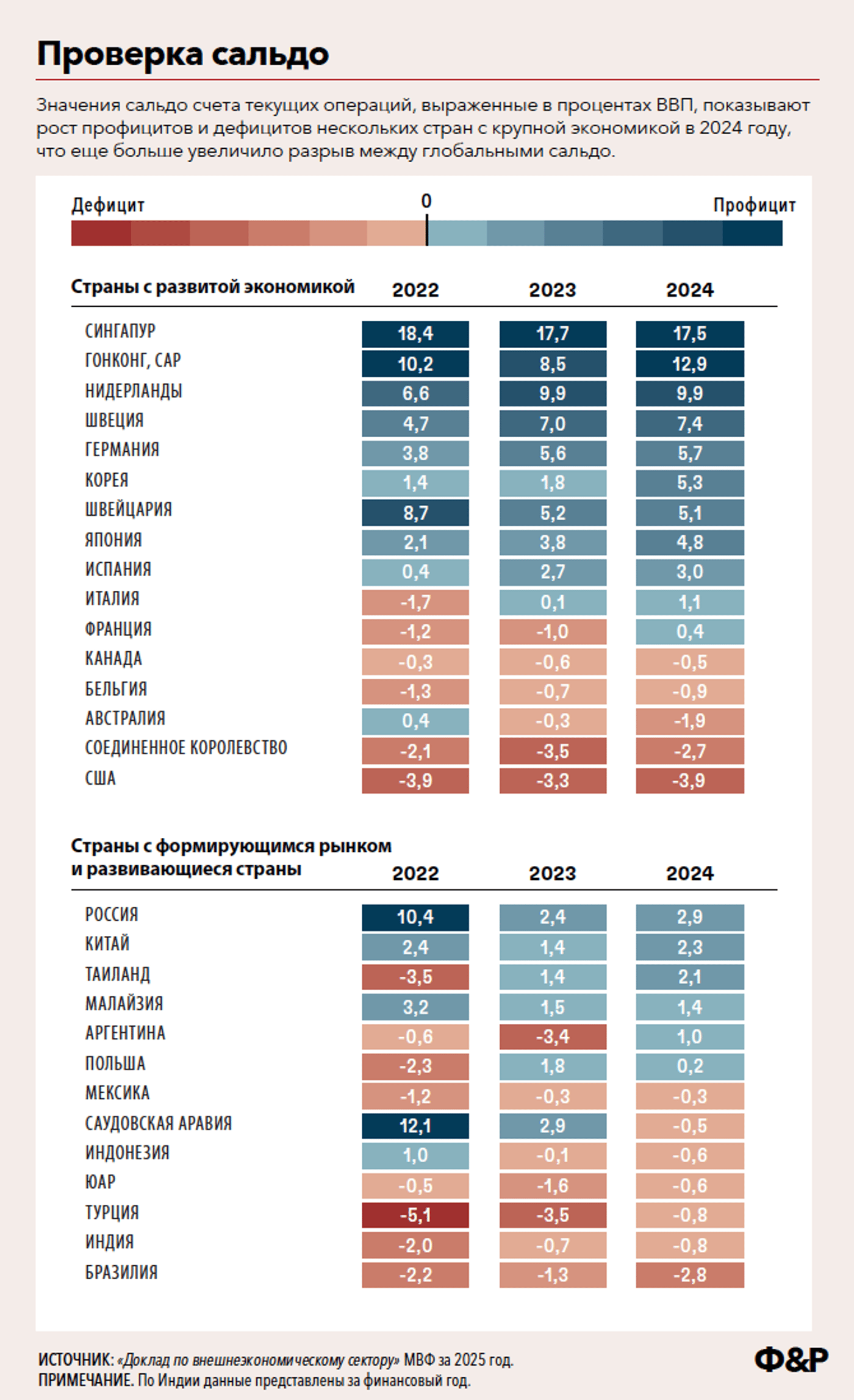 Проверка сальдо

Значения сальдо счета текущих операций, выраженные в процентах ВВП, показывают рост профицитов и дефицитов нескольких стран с крупной экономикой в 2024 году, что еще больше увеличило разрыв между глобальными сальдо.

Дефицит 0 Профицит

| Страны с развитой экономикой | 2022 | 2023 | 2024 |
|---|---|---|---|
| СИНГАПУР | 18,4 | 17,7 | 17,5 |
| ГОНКОНГ, САР | 10,2 | 8,5 | 12,9 |
| НИДЕРЛАНДЫ | 6,6 | 9,9 | 9,9 |
| ШВЕЦИЯ | 4,7 | 7,0 | 7,4 |
| ГЕРМАНИЯ | 3,8 | 5,6 | 5,7 |
| КОРЕЯ | 1,4 | 1,8 | 5,3 |
| ШВЕЙЦАРИЯ | 8,7 | 5,2 | 5,1 |
| ЯПОНИЯ | 2,1 | 3,8 | 4,8 |
| ИСПАНИЯ | 0,4 | 2,7 | 3,0 |
| ИТАЛИЯ | -1,7 | 0,1 | 1,1 |
| ФРАНЦИЯ | -1,2 | -1,0 | 0,4 |
| КАНАДА | -0,3 | -0,6 | -0,5 |
| БЕЛЬГИЯ | -1,3 | -0,7 | -0,9 |
| АВСТРАЛИЯ | 0,4 | -0,3 | -1,9 |
| СОЕДИНЕННОЕ КОРОЛЕВСТВО | -2,1 | -3,5 | -2,7 |
| США | -3,9 | -3,3 | -3,9 |

| Страны с формирующимся рынком и развивающиеся страны | 2022 | 2023 | 2024 |
|---|---|---|---|
| РОССИЯ | 10,4 | 2,4 | 2,9 |
| КИТАЙ | 2,4 | 1,4 | 2,3 |
| ТАИЛАНД | -3,5 | 1,4 | 2,1 |
| МАЛАЙЗИЯ | 3,2 | 1,5 | 1,4 |
| АРГЕНТИНА | -0,6 | -3,4 | 1,0 |
| ПОЛЬША | -2,3 | 1,8 | 0,2 |
| МЕКСИКА | -1,2 | -0,3 | -0,3 |
| САУДОВСКАЯ АРАВИЯ | 12,1 | 2,9 | -0,5 |
| ИНДОНЕЗИЯ | 1,0 | -0,1 | -0,6 |
| ЮАР | -0,5 | -1,6 | -0,6 |
| ТУРЦИЯ | -5,1 | -3,5 | -0,8 |
| ИНДИЯ | -2,0 | -0,7 | -0,8 |
| БРАЗИЛИЯ | -2,2 | -1,3 | -2,8 |

ИСТОЧНИК: «Доклад по внешнеэкономическому сектору» МВФ за 2025 год.
ПРИМЕЧАНИЕ. По Индии данные представлены за финансовый год.

Ф&Р